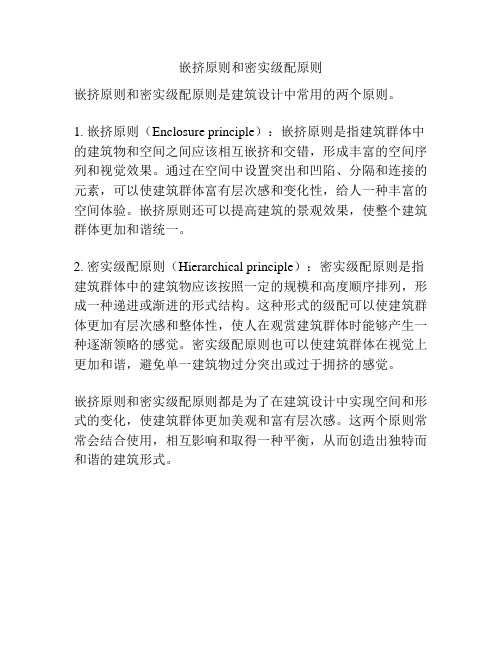 嵌挤原则和密实级配原则

嵌挤原则和密实级配原则是建筑设计中常用的两个原则。

1. 嵌挤原则（Enclosure principle）：嵌挤原则是指建筑群体中的建筑物和空间之间应该相互嵌挤和交错，形成丰富的空间序列和视觉效果。通过在空间中设置突出和凹陷、分隔和连接的元素，可以使建筑群体富有层次感和变化性，给人一种丰富的空间体验。嵌挤原则还可以提高建筑的景观效果，使整个建筑群体更加和谐统一。

2. 密实级配原则（Hierarchical principle）：密实级配原则是指建筑群体中的建筑物应该按照一定的规模和高度顺序排列，形成一种递进或渐进的形式结构。这种形式的级配可以使建筑群体更加有层次感和整体性，使人在观赏建筑群体时能够产生一种逐渐领略的感觉。密实级配原则也可以使建筑群体在视觉上更加和谐，避免单一建筑物过分突出或过于拥挤的感觉。

嵌挤原则和密实级配原则都是为了在建筑设计中实现空间和形式的变化，使建筑群体更加美观和富有层次感。这两个原则常常会结合使用，相互影响和取得一种平衡，从而创造出独特而和谐的建筑形式。